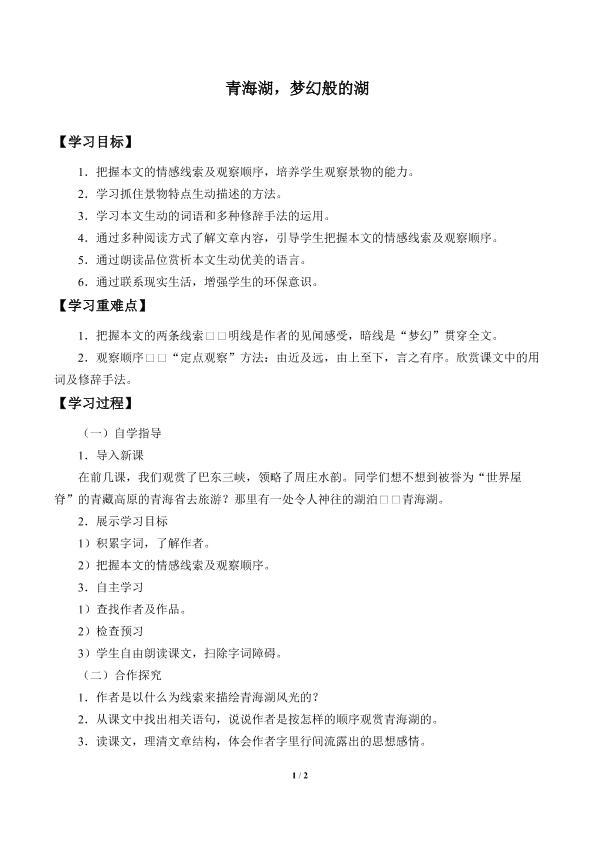 青海湖，梦幻般的湖

【学习目标】

1．把握本文的情感线索及观察顺序，培养学生观察景物的能力。

2．学习抓住景物特点生动描述的方法。

3．学习本文生动的词语和多种修辞手法的运用。

4．通过多种阅读方式了解文章内容，引导学生把握本文的情感线索及观察顺序。

5．通过朗读品位赏析本文生动优美的语言。

6．通过联系现实生活，增强学生的环保意识。

【学习重难点】

1．把握本文的两条线索□□明线是作者的见闻感受，暗线是“梦幻”贯穿全文。

2．观察顺序□□“定点观察”方法：由近及远，由上至下，言之有序。欣赏课文中的用词及修辞手法。

【学习过程】

（一）自学指导

1．导入新课

在前几课，我们观赏了巴东三峡，领略了周庄水韵。同学们想不想到被誉为“世界屋脊”的青藏高原的青海省去旅游？那里有一处令人神往的湖泊□□青海湖。

2．展示学习目标

1）积累字词，了解作者。

2）把握本文的情感线索及观察顺序。

3．自主学习

1）查找作者及作品。

2）检查预习

3）学生自由朗读课文，扫除字词障碍。

（二）合作探究

1．作者是以什么为线索来描绘青海湖风光的？

2．从课文中找出相关语句，说说作者是按怎样的顺序观赏青海湖的。

3．读课文，理清文章结构，体会作者字里行间流露出的思想感情。

1 / 2